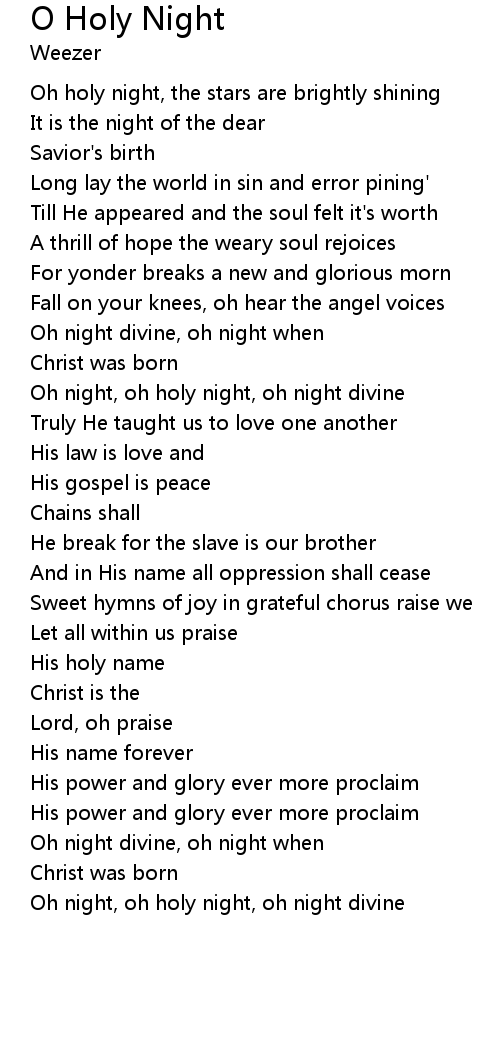 O Holy Night
Weezer

Oh holy night, the stars are brightly shining
It is the night of the dear
Savior's birth
Long lay the world in sin and error pining'
Till He appeared and the soul felt it's worth
A thrill of hope the weary soul rejoices
For yonder breaks a new and glorious morn
Fall on your knees, oh hear the angel voices
Oh night divine, oh night when
Christ was born
Oh night, oh holy night, oh night divine
Truly He taught us to love one another
His law is love and
His gospel is peace
Chains shall
He break for the slave is our brother
And in His name all oppression shall cease
Sweet hymns of joy in grateful chorus raise we
Let all within us praise
His holy name
Christ is the
Lord, oh praise
His name forever
His power and glory ever more proclaim
His power and glory ever more proclaim
Oh night divine, oh night when
Christ was born
Oh night, oh holy night, oh night divine